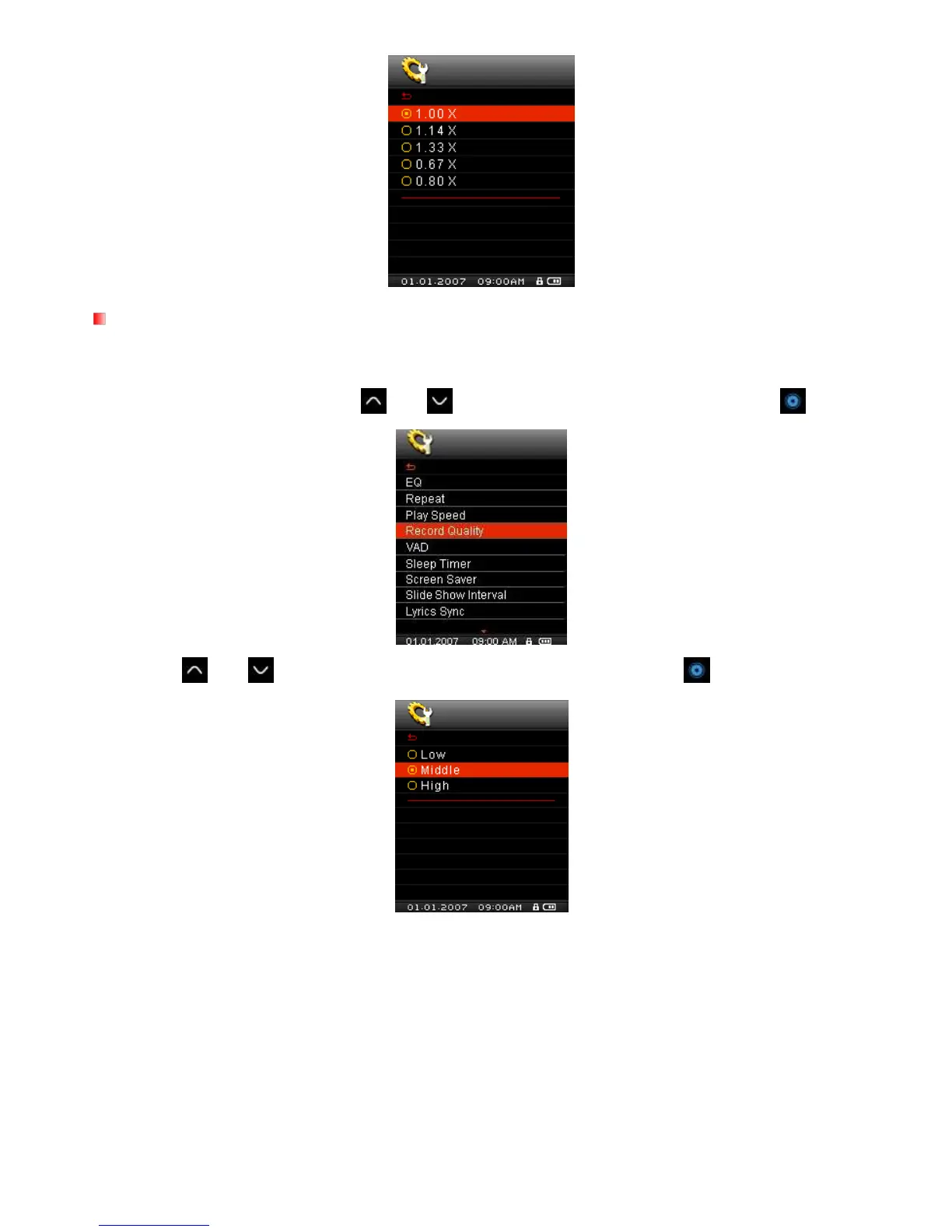 1.00 X
1.14 X
1.33 X
0.67 X
0.80 X

01.01.2007 09:00AM

EQ
Repeat
Play Speed
Record Quality
VAD
Sleep Timer
Screen Saver
Slide Show Interval
Lyrics Sync

01.01.2007 09:00 AM

Low
Middle
High

01.01.2007 09:00AM